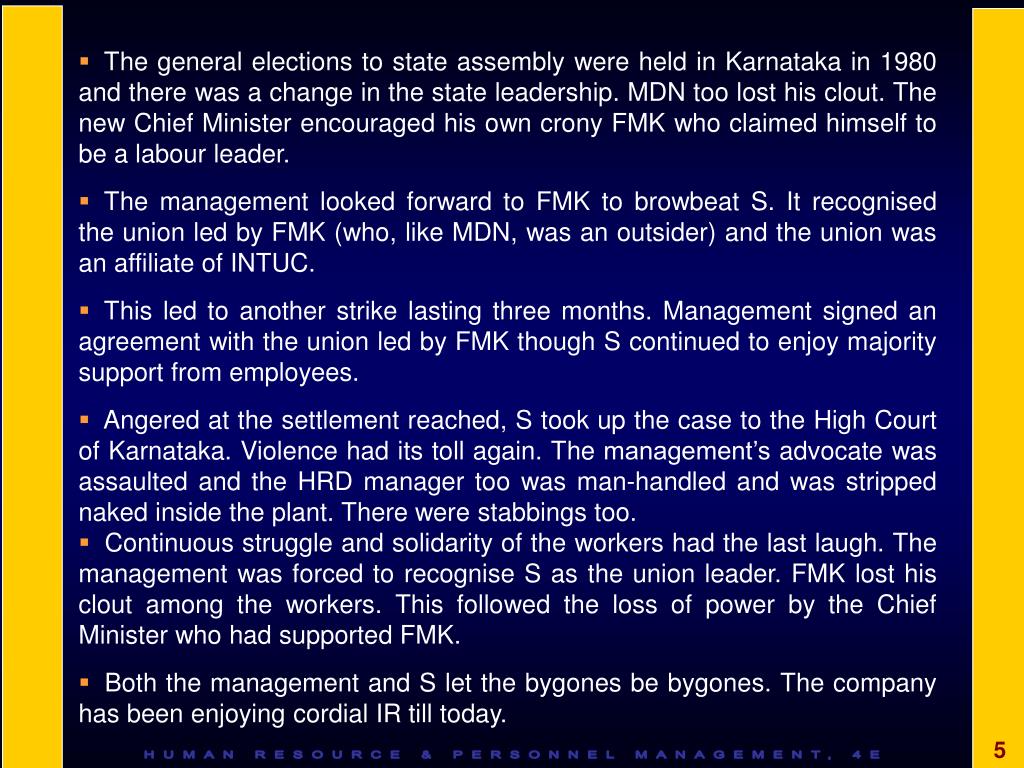 ▪ The general elections to state assembly were held in Karnataka in 1980 and there was a change in the state leadership. MDN too lost his clout. The new Chief Minister encouraged his own crony FMK who claimed himself to be a labour leader.

▪ The management looked forward to FMK to browbeat S. It recognised the union led by FMK (who, like MDN, was an outsider) and the union was an affiliate of INTUC.

▪ This led to another strike lasting three months. Management signed an agreement with the union led by FMK though S continued to enjoy majority support from employees.

▪ Angered at the settlement reached, S took up the case to the High Court of Karnataka. Violence had its toll again. The management's advocate was assaulted and the HRD manager too was man-handled and was stripped naked inside the plant. There were stabbings too.

▪ Continuous struggle and solidarity of the workers had the last laugh. The management was forced to recognise S as the union leader. FMK lost his clout among the workers. This followed the loss of power by the Chief Minister who had supported FMK.

▪ Both the management and S let the bygones be bygones. The company has been enjoying cordial IR till today.

HUMAN RESOURCE & PERSONNEL MANAGEMENT, 4E

5